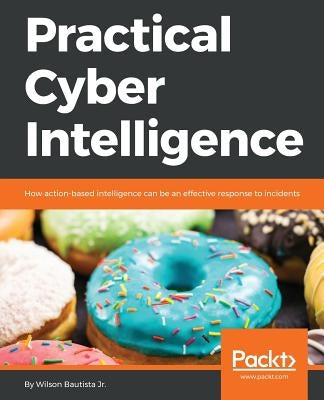 Practical Cyber Intelligence

How action-based intelligence can be an effective response to incidents

Packt>
www.packt.com

By Wilson Bautista Jr.